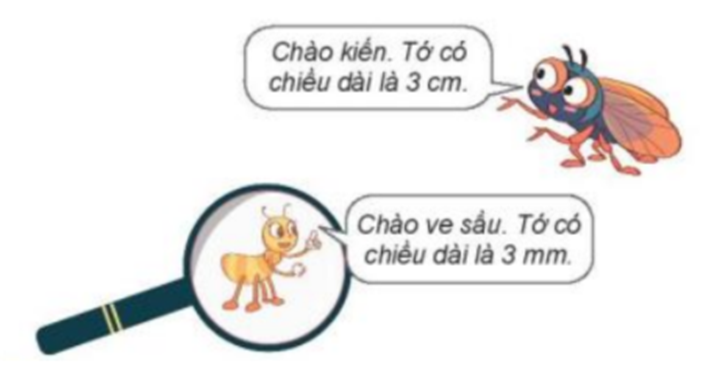 Chào kiến. Tớ có chiều dài là 3 cm.

Chào ve sầu. Tớ có chiều dài là 3 mm.